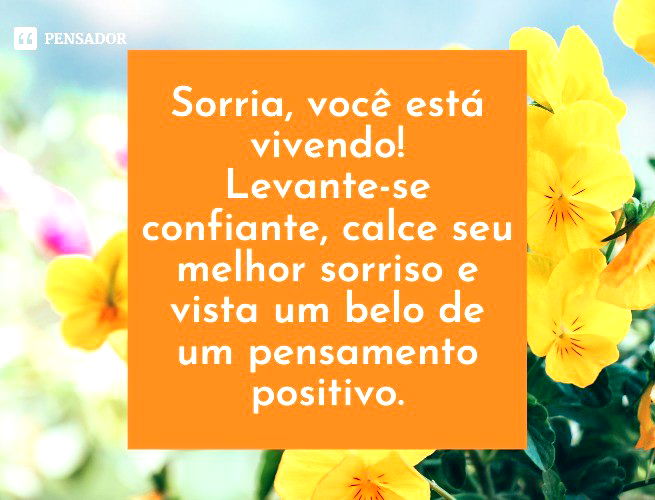 PENSADOR

Sorria, você está vivendo! Levante-se confiante, calce seu melhor sorriso e vista um belo de um pensamento positivo.